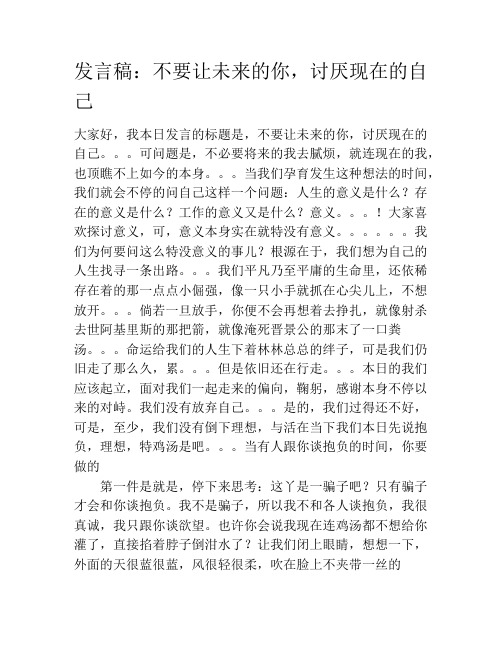 发言稿：不要让未来的你，讨厌现在的自己

大家好，我本日发言的标题是，不要让未来的你，讨厌现在的自己。。。可问题是，不必要将来的我去腻烦，就连现在的我，也顶瞧不上如今的本身。。。当我们孕育发生这种想法的时间，我们就会不停的问自己这样一个问题：人生的意义是什么？存在的意义是什么？工作的意义又是什么？意义。。。！大家喜欢探讨意义，可，意义本身实在就特没有意义。。。。。。我们为何要问这么特没意义的事儿？根源在于，我们想为自己的人生找寻一条出路。。。我们平凡乃至平庸的生命里，还依稀存在着的那一点点小倔强，像一只小手就抓在心尖儿上，不想放开。。。倘若一旦放手，你便不会再想着去挣扎，就像射杀去世阿基里斯的那把箭，就像淹死晋景公的那末了一口粪汤。。。命运给我们的人生下着林林总总的绊子，可是我们仍旧走了那么久，累。。。但是依旧还在行走。。。本日的我们应该起立，面对我们一起走来的偏向，鞠躬，感谢本身不停以来的对峙。我们没有放弃自己。。。是的，我们过得还不好，可是，至少，我们没有倒下理想，与活在当下我们本日先说抱负，理想，特鸡汤是吧。。。当有人跟你谈抱负的时间，你要做的

第一件是就是，停下来思考：这丫是一骗子吧？只有骗子才会和你谈抱负。我不是骗子，所以我不和各人谈抱负，我很真诚，我只跟你谈欲望。也许你会说我现在连鸡汤都不想给你灌了，直接掐着脖子倒泔水了？让我们闭上眼睛，想想一下，外面的天很蓝很蓝，风很轻很柔，吹在脸上不夹带一丝的